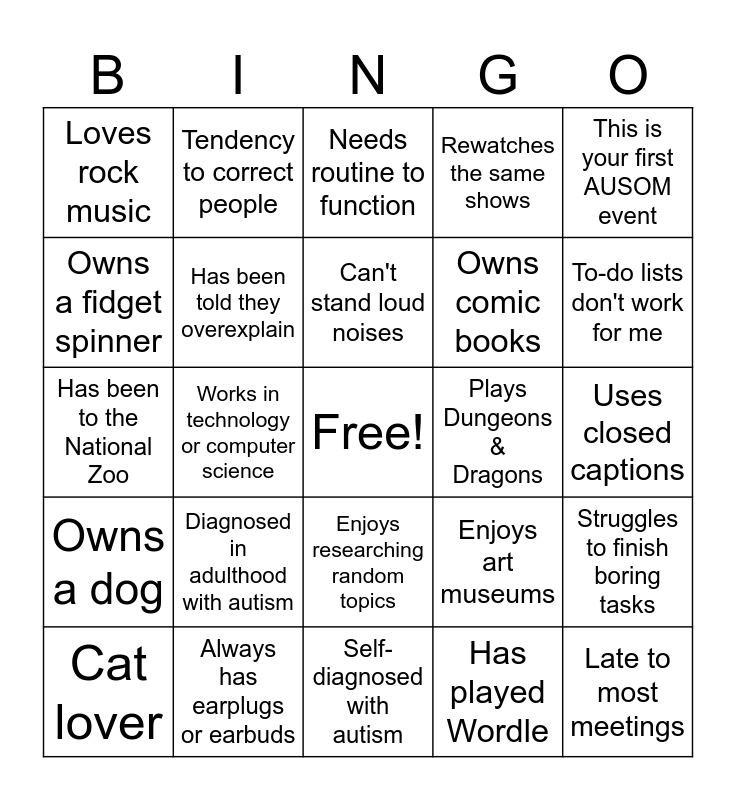 | B | I | N | G | O |
|---|---|---|---|---|
| Loves rock music | Tendency to correct people | Needs routine to function | Rewatches the same shows | This is your first AUSOM event |
| Owns a fidget spinner | Has been told they overexplain | Can't stand loud noises | Owns comic books | To-do lists don't work for me |
| Has been to the National Zoo | Works in technology or computer science | Free! | Plays Dungeons & Dragons | Uses closed captions |
| Owns a dog | Diagnosed in adulthood with autism | Enjoys researching random topics | Enjoys art museums | Struggles to finish boring tasks |
| Cat lover | Always has earplugs or earbuds | Self-diagnosed with autism | Has played Wordle | Late to most meetings |